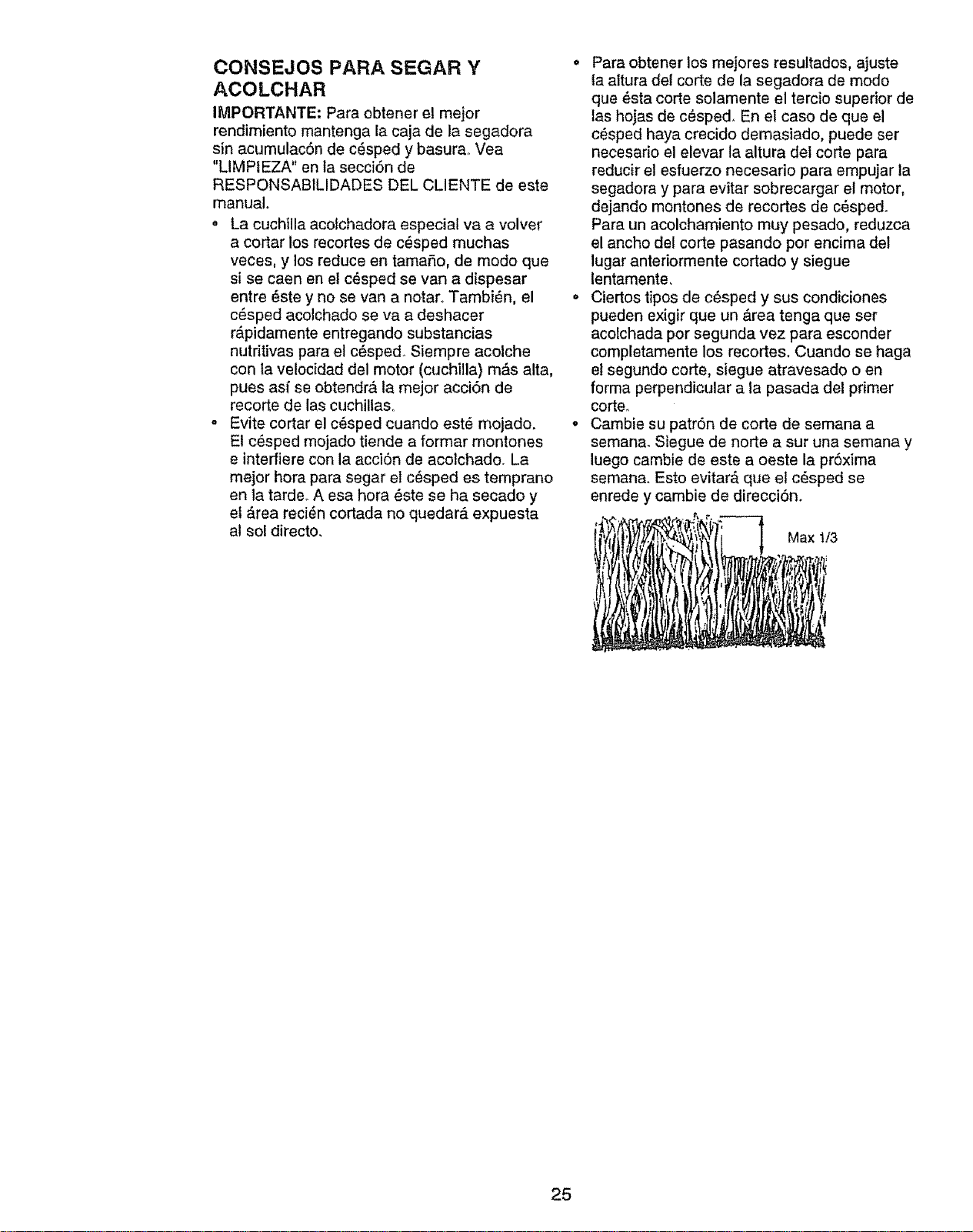 CONSEJOS PARA SEGAR Y ACOLCHAR

IMPORTANTE: Para obtener el mejor rendimiento mantenga la caja de la segadora sin acumulacón de césped y basura. Vea "LIMPIEZA" en la sección de RESPONSABILIDADES DEL CLIENTE de este manual.

• La cuchilla acolchadora especial va a volver a cortar los recortes de césped muchas veces, y los reduce en tamaño, de modo que si se caen en el césped se van a dispesar entre éste y no se van a notar. También, el césped acolchado se va a deshacer rápidamente entregando substancias nutritivas para el césped. Siempre acolche con la velocidad del motor (cuchilla) más alta, pues así se obtendrá la mejor acción de recorte de las cuchillas.
• Evite cortar el césped cuando esté mojado. El césped mojado tiende a formar montones e interfiere con la acción de acolchado. La mejor hora para segar el césped es temprano en la tarde. A esa hora éste se ha secado y el área recién cortada no quedará expuesta al sol directo.
• Para obtener los mejores resultados, ajuste la altura del corte de la segadora de modo que ésta corte solamente el tercio superior de las hojas de césped. En el caso de que el césped haya crecido demasiado, puede ser necesario el elevar la altura del corte para reducir el esfuerzo necesario para empujar la segadora y para evitar sobrecargar el motor, dejando montones de recortes de césped. Para un acolchamiento muy pesado, reduzca el ancho del corte pasando por encima del lugar anteriormente cortado y siegue lentamente.
• Ciertos tipos de césped y sus condiciones pueden exigir que un área tenga que ser acolchada por segunda vez para esconder completamente los recortes. Cuando se haga el segundo corte, siegue atravesado o en forma perpendicular a la pasada del primer corte.
• Cambie su patrón de corte de semana a semana. Siegue de norte a sur una semana y luego cambie de este a oeste la próxima semana. Esto evitará que el césped se enrede y cambie de dirección.

Max 1/3

25